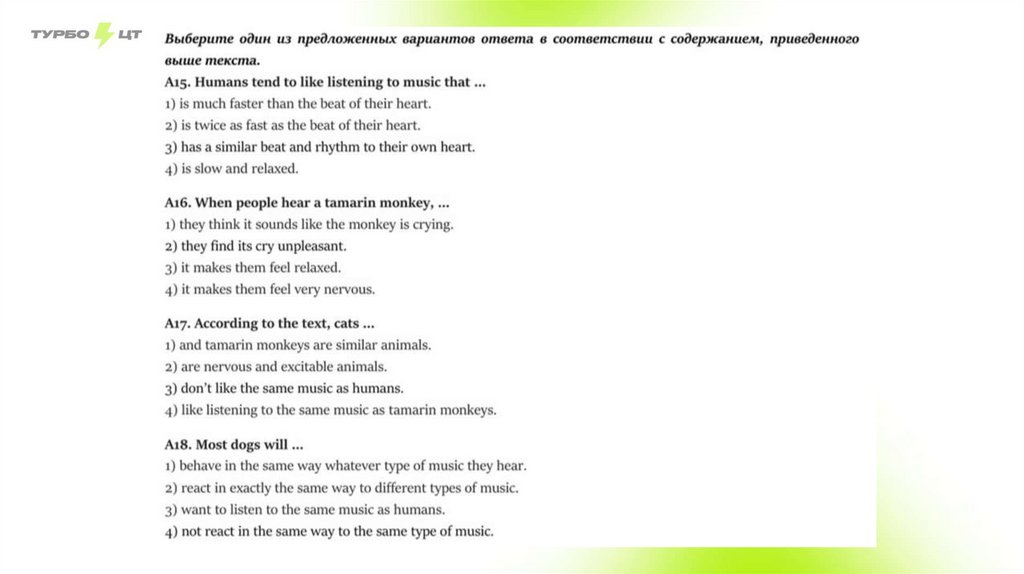 ТУРБО ЦТ

Выберите один из предложенных вариантов ответа в соответствии с содержанием, приведенного выше текста.

A15. Humans tend to like listening to music that ...
1) is much faster than the beat of their heart.
2) is twice as fast as the beat of their heart.
3) has a similar beat and rhythm to their own heart.
4) is slow and relaxed.

A16. When people hear a tamarin monkey, ...
1) they think it sounds like the monkey is crying.
2) they find its cry unpleasant.
3) it makes them feel relaxed.
4) it makes them feel very nervous.

A17. According to the text, cats ...
1) and tamarin monkeys are similar animals.
2) are nervous and excitable animals.
3) don't like the same music as humans.
4) like listening to the same music as tamarin monkeys.

A18. Most dogs will ...
1) behave in the same way whatever type of music they hear.
2) react in exactly the same way to different types of music.
3) want to listen to the same music as humans.
4) not react in the same way to the same type of music.